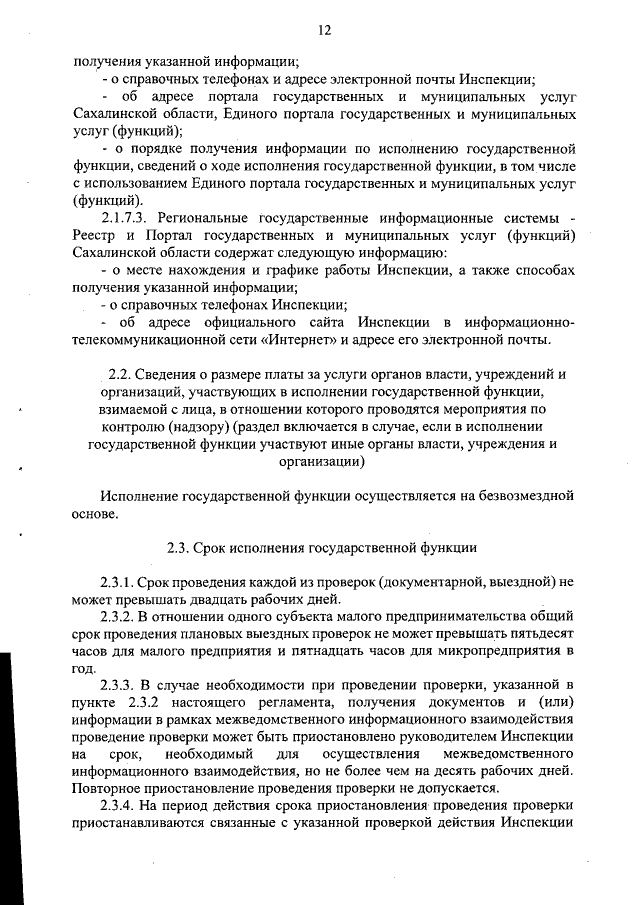 12

получения указанной информации;
- о справочных телефонах и адресе электронной почты Инспекции;
- об адресе портала государственных и муниципальных услуг Сахалинской области, Единого портала государственных и муниципальных услуг (функций);
- о порядке получения информации по исполнению государственной функции, сведений о ходе исполнения государственной функции, в том числе с использованием Единого портала государственных и муниципальных услуг (функций).
2.1.7.3. Региональные государственные информационные системы - Реестр и Портал государственных и муниципальных услуг (функций) Сахалинской области содержат следующую информацию:
- о месте нахождения и графике работы Инспекции, а также способах получения указанной информации;
- о справочных телефонах Инспекции;
- об адресе официального сайта Инспекции в информационно-телекоммуникационной сети «Интернет» и адресе его электронной почты.

2.2. Сведения о размере платы за услуги органов власти, учреждений и организаций, участвующих в исполнении государственной функции, взимаемой с лица, в отношении которого проводятся мероприятия по контролю (надзору) (раздел включается в случае, если в исполнении государственной функции участвуют иные органы власти, учреждения и организации)

Исполнение государственной функции осуществляется на безвозмездной основе.

2.3. Срок исполнения государственной функции

2.3.1. Срок проведения каждой из проверок (документарной, выездной) не может превышать двадцать рабочих дней.
2.3.2. В отношении одного субъекта малого предпринимательства общий срок проведения плановых выездных проверок не может превышать пятьдесят часов для малого предприятия и пятнадцать часов для микропредприятия в год.
2.3.3. В случае необходимости при проведении проверки, указанной в пункте 2.3.2 настоящего регламента, получения документов и (или) информации в рамках межведомственного информационного взаимодействия проведение проверки может быть приостановлено руководителем Инспекции на срок, необходимый для осуществления межведомственного информационного взаимодействия, но не более чем на десять рабочих дней. Повторное приостановление проведения проверки не допускается.
2.3.4. На период действия срока приостановления проведения проверки приостанавливаются связанные с указанной проверкой действия Инспекции